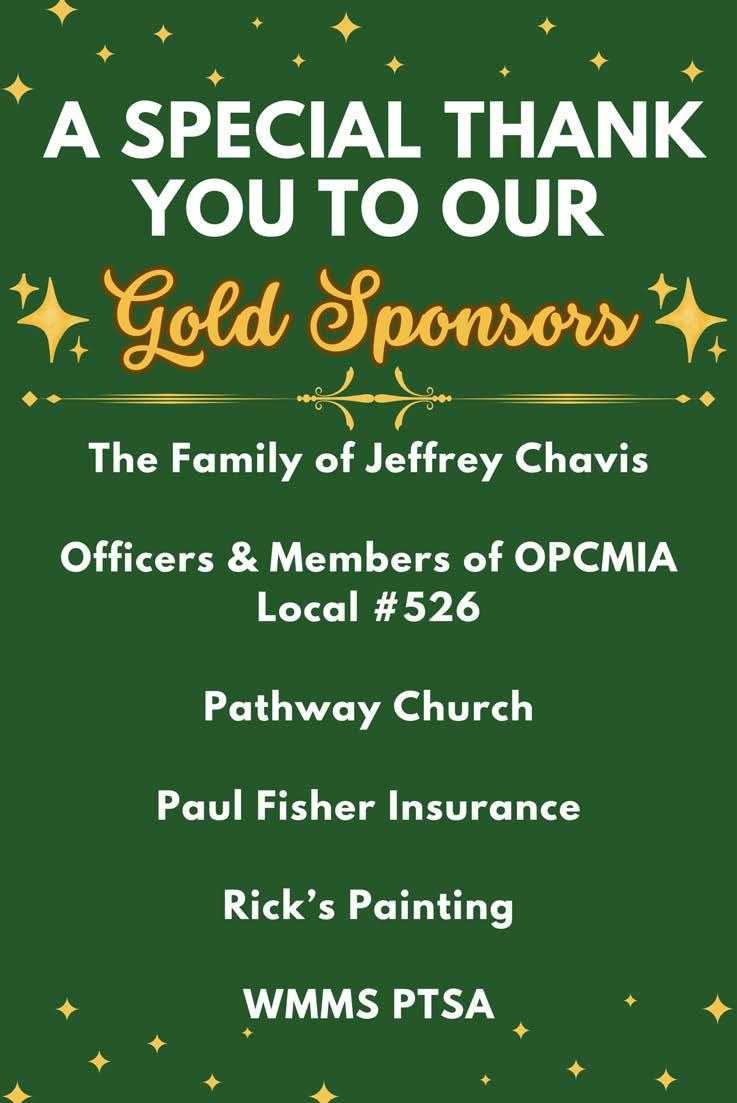 A SPECIAL THANK YOU TO OUR

Gold Sponsors

The Family of Jeffrey Chavis

Officers & Members of OPCMIA Local #526

Pathway Church

Paul Fisher Insurance

Rick's Painting

WMMS PTSA